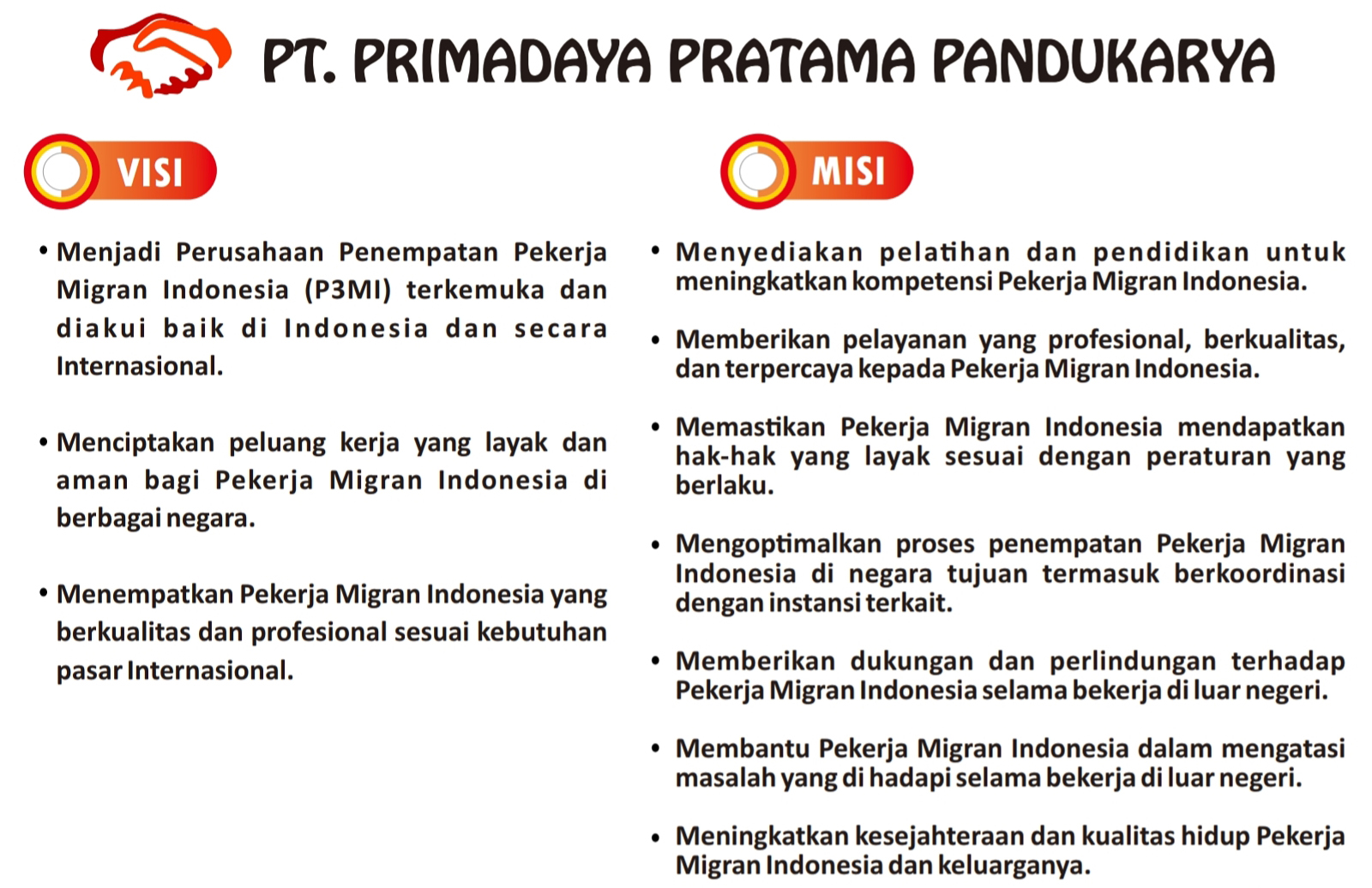 PT. PRIMADAYA PRATAMA PANDUKARYA

VISI

• Menjadi Perusahaan Penempatan Pekerja Migran Indonesia (P3MI) terkemuka dan diakui baik di Indonesia dan secara Internasional.

• Menciptakan peluang kerja yang layak dan aman bagi Pekerja Migran Indonesia di berbagai negara.

• Menempatkan Pekerja Migran Indonesia yang berkualitas dan profesional sesuai kebutuhan pasar Internasional.

MISI

• Menyediakan pelatihan dan pendidikan untuk meningkatkan kompetensi Pekerja Migran Indonesia.

• Memberikan pelayanan yang profesional, berkualitas, dan terpercaya kepada Pekerja Migran Indonesia.

• Memastikan Pekerja Migran Indonesia mendapatkan hak-hak yang layak sesuai dengan peraturan yang berlaku.

• Mengoptimalkan proses penempatan Pekerja Migran Indonesia di negara tujuan termasuk berkoordinasi dengan instansi terkait.

• Memberikan dukungan dan perlindungan terhadap Pekerja Migran Indonesia selama bekerja di luar negeri.

• Membantu Pekerja Migran Indonesia dalam mengatasi masalah yang di hadapi selama bekerja di luar negeri.

• Meningkatkan kesejahteraan dan kualitas hidup Pekerja Migran Indonesia dan keluarganya.